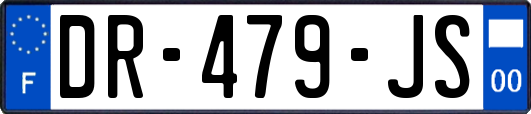 F
DR-479-JS
00